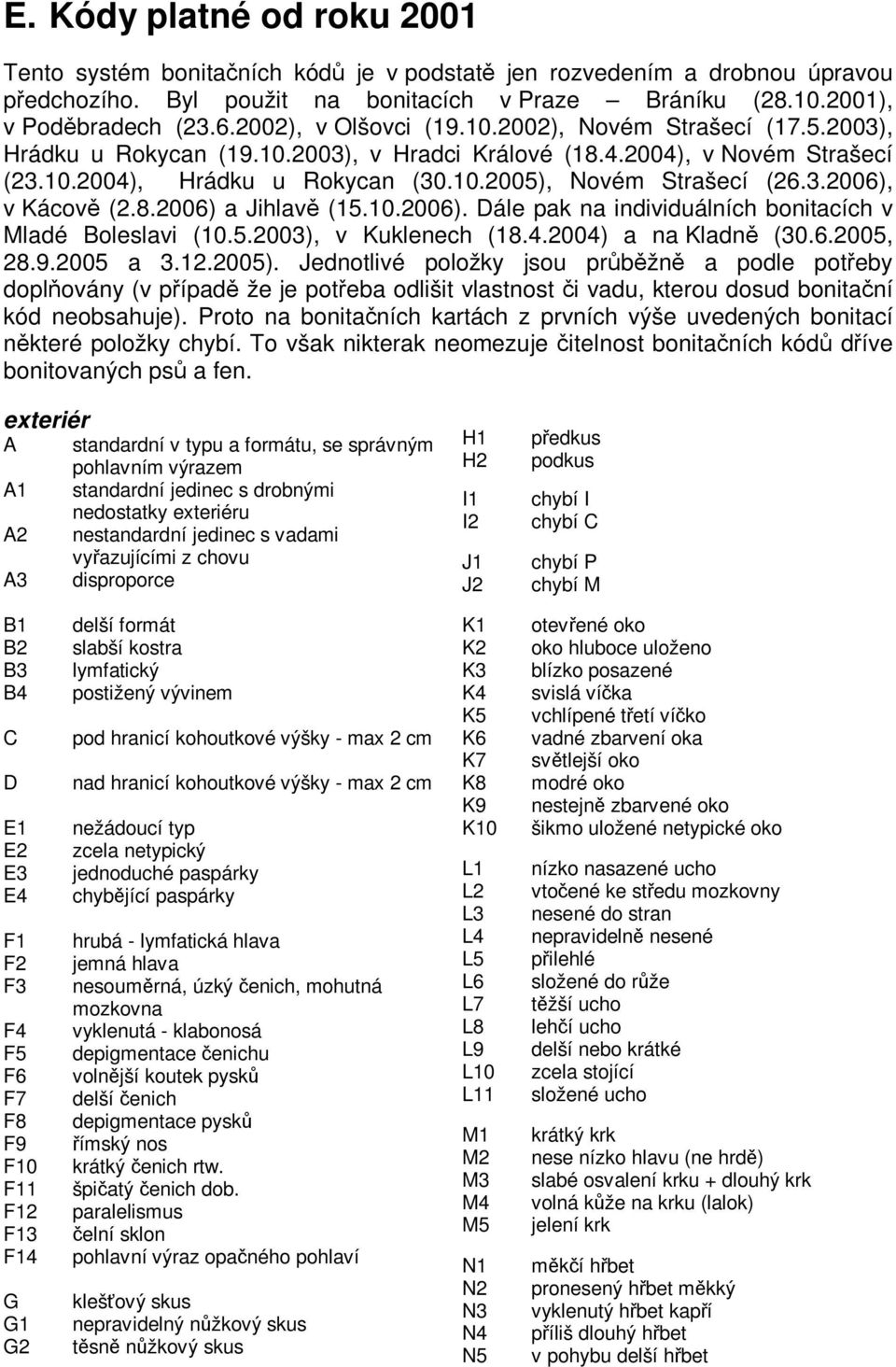 E. Kódy platné od roku 2001

Tento systém bonitačních kódů je v podstatě jen rozvedením a drobnou úpravou předchozího. Byl použit na bonitacích v Praze – Bráníku (28.10.2001), v Poděbradech (23.6.2002), v Olšovci (19.10.2002), Novém Strašecí (17.5.2003), Hrádku u Rokycan (19.10.2003), v Hradci Králové (18.4.2004), v Novém Strašecí (23.10.2004), Hrádku u Rokycan (30.10.2005), Novém Strašecí (26.3.2006), v Kácově (2.8.2006) a Jihlavě (15.10.2006). Dále pak na individuálních bonitacích v Mladé Boleslavi (10.5.2003), v Kuklenech (18.4.2004) a na Kladně (30.6.2005, 28.9.2005 a 3.12.2005). Jednotlivé položky jsou průběžně a podle potřeby doplňovány (v případě že je potřeba odlišit vlastnost či vadu, kterou dosud bonitační kód neobsahuje). Proto na bonitačních kartách z prvních výše uvedených bonitací některé položky chybí. To však nikterak neomezuje čitelnost bonitačních kódů dříve bonitovaných psů a fen.

exteriér

A standardní v typu a formátu, se správným pohlavním výrazem
A1 standardní jedinec s drobnými nedostatky exteriéru
A2 nestandardní jedinec s vadami vyřazujícími z chovu
A3 disproporce

B1 delší formát
B2 slabší kostra
B3 lymfatický
B4 postižený vývinem

C pod hranicí kohoutkové výšky - max 2 cm

D nad hranicí kohoutkové výšky - max 2 cm

E1 nežádoucí typ
E2 zcela netypický
E3 jednoduché paspárky
E4 chybějící paspárky

F1 hrubá - lymfatická hlava
F2 jemná hlava
F3 nesouměrná, úzký čenich, mohutná mozkovna
F4 vyklenutá - klabonosá
F5 depigmentace čenichu
F6 volnější koutek pysků
F7 delší čenich
F8 depigmentace pysků
F9 římský nos
F10 krátký čenich rtw.
F11 špičatý čenich dob.
F12 paralelismus
F13 čelní sklon
F14 pohlavní výraz opačného pohlaví

G klešťový skus
G1 nepravidelný nůžkový skus
G2 těsně nůžkový skus

H1 předkus
H2 podkus

I1 chybí I
I2 chybí C

J1 chybí P
J2 chybí M

K1 otevřené oko
K2 oko hluboce uloženo
K3 blízko posazené
K4 svislá víčka
K5 vchlípené třetí víčko
K6 vadné zbarvení oka
K7 světlejší oko
K8 modré oko
K9 nestejně zbarvené oko
K10 šikmo uložené netypické oko

L1 nízko nasazené ucho
L2 vtočené ke středu mozkovny
L3 nesené do stran
L4 nepravidelně nesené
L5 přilehlé
L6 složené do růže
L7 těžší ucho
L8 lehčí ucho
L9 delší nebo krátké
L10 zcela stojící
L11 složené ucho

M1 krátký krk
M2 nese nízko hlavu (ne hrdě)
M3 slabé osvalení krku + dlouhý krk
M4 volná kůže na krku (lalok)
M5 jelení krk

N1 měkčí hřbet
N2 pronesený hřbet měkký
N3 vyklenutý hřbet kapří
N4 příliš dlouhý hřbet
N5 v pohybu delší hřbet